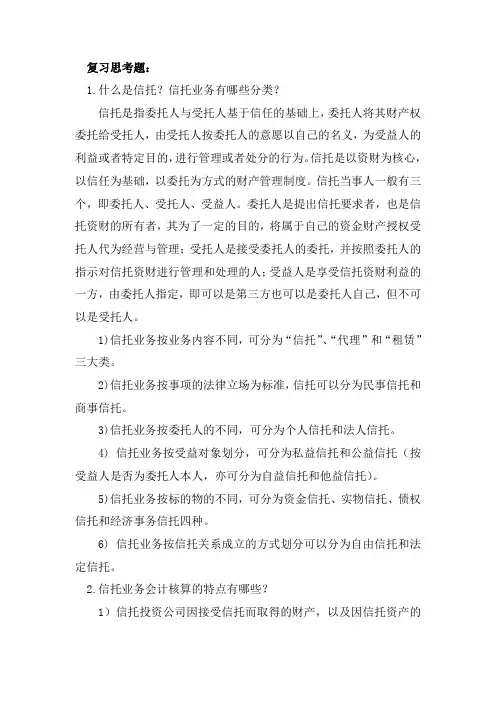 复习思考题：

1.什么是信托？信托业务有哪些分类？

信托是指委托人与受托人基于信任的基础上，委托人将其财产权委托给受托人，由受托人按委托人的意愿以自己的名义，为受益人的利益或者特定目的，进行管理或者处分的行为。信托是以资财为核心，以信任为基础，以委托为方式的财产管理制度。信托当事人一般有三个，即委托人、受托人、受益人。委托人是提出信托要求者，也是信托资财的所有者，其为了一定的目的，将属于自己的资金财产授权受托人代为经营与管理；受托人是接受委托人的委托，并按照委托人的指示对信托资财进行管理和处理的人；受益人是享受信托资财利益的一方，由委托人指定，即可以是第三方也可以是委托人自己，但不可以是受托人。

1)信托业务按业务内容不同，可分为“信托”、“代理”和“租赁”三大类。

2)信托业务按事项的法律立场为标准，信托可以分为民事信托和商事信托。

3)信托业务按委托人的不同，可分为个人信托和法人信托。

4) 信托业务按受益对象划分，可分为私益信托和公益信托（按受益人是否为委托人本人，亦可分为自益信托和他益信托）。

5)信托业务按标的物的不同，可分为资金信托、实物信托、债权信托和经济事务信托四种。

6) 信托业务按信托关系成立的方式划分可以分为自由信托和法定信托。

2.信托业务会计核算的特点有哪些？

1）信托投资公司因接受信托而取得的财产，以及因信托资产的